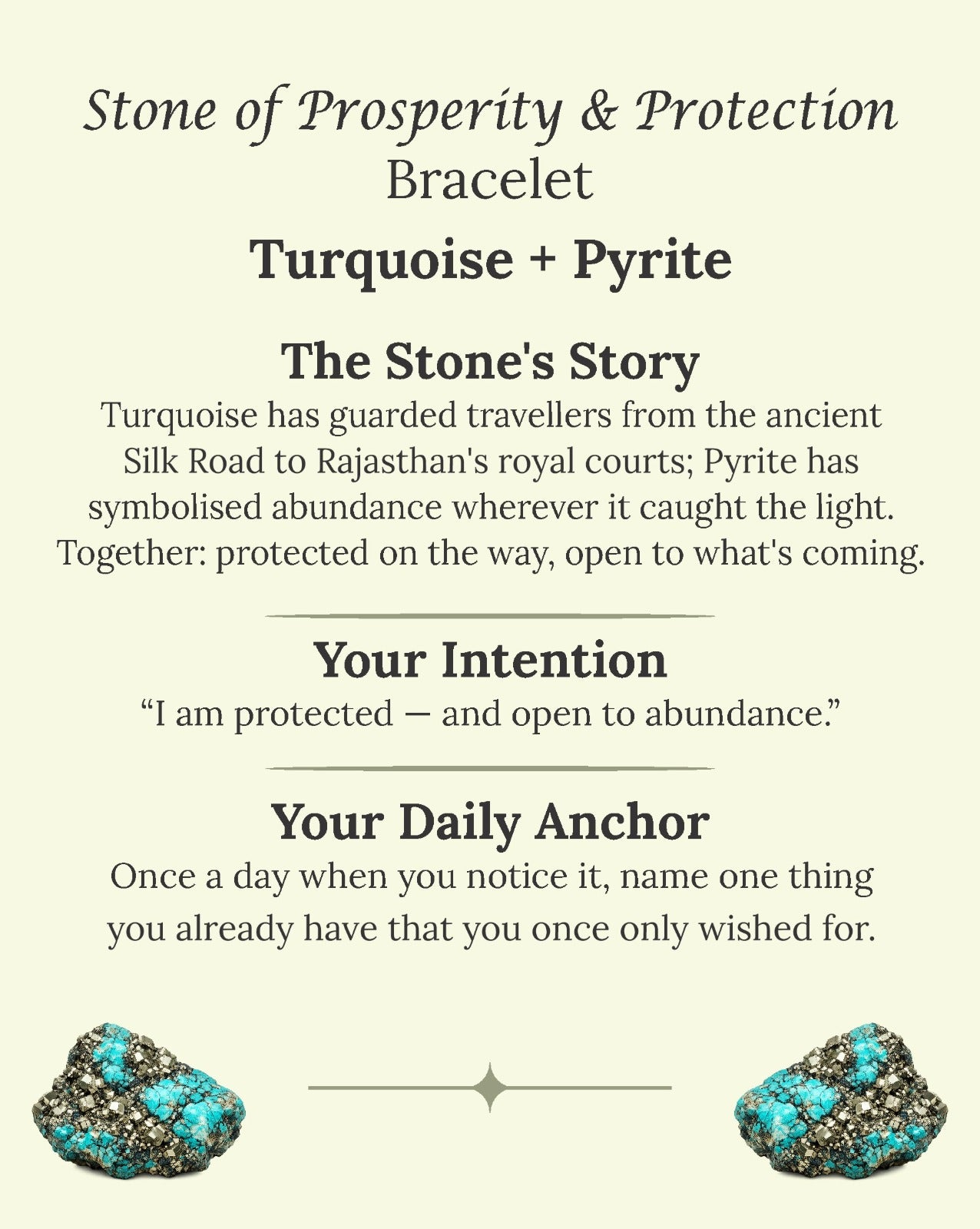 Stone of Prosperity & Protection
Bracelet

Turquoise + Pyrite

The Stone's Story

Turquoise has guarded travellers from the ancient Silk Road to Rajasthan's royal courts; Pyrite has symbolised abundance wherever it caught the light. Together: protected on the way, open to what's coming.

Your Intention

“I am protected — and open to abundance.”

Your Daily Anchor

Once a day when you notice it, name one thing you already have that you once only wished for.